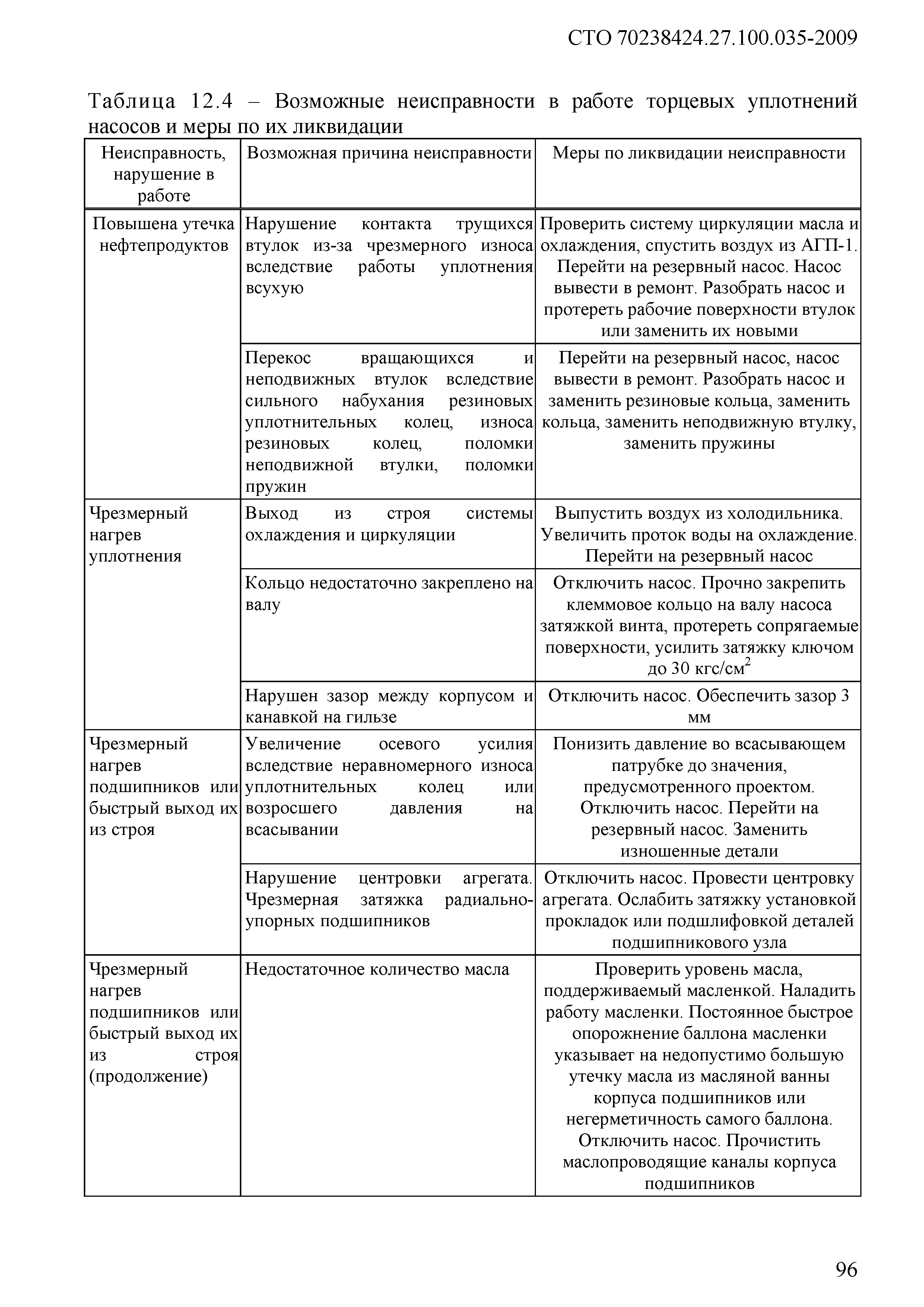 СТО 70238424.27.100.035-2009

Таблица 12.4 – Возможные неисправности в работе торцевых уплотнений насосов и меры по их ликвидации

| Неисправность, нарушение в работе | Возможная причина неисправности | Меры по ликвидации неисправности |
|---|---|---|
| Повышена утечка нефтепродуктов | Нарушение контакта трущихся втулок из-за чрезмерного износа вследствие работы уплотнения всухую | Проверить систему циркуляции масла и охлаждения, спустить воздух из АГП-1. Перейти на резервный насос. Насос вывести в ремонт. Разобрать насос и протереть рабочие поверхности втулок или заменить их новыми |
| | Перекос вращающихся и неподвижных втулок вследствие сильного набухания резиновых уплотнительных колец, износа резиновых колец, поломки неподвижной втулки, поломки пружин | Перейти на резервный насос, насос вывести в ремонт. Разобрать насос и заменить резиновые кольца, заменить кольца, заменить неподвижную втулку, заменить пружины |
| Чрезмерный нагрев уплотнения | Выход из строя системы охлаждения и циркуляции | Выпустить воздух из холодильника. Увеличить проток воды на охлаждение. Перейти на резервный насос |
| | Кольцо недостаточно закреплено на валу | Отключить насос. Прочно закрепить клеммовое кольцо на валу насоса затяжкой винта, протереть сопрягаемые поверхности, усилить затяжку ключом до 30 кгс/см$^2$ |
| | Нарушен зазор между корпусом и канавкой на гильзе | Отключить насос. Обеспечить зазор 3 мм |
| Чрезмерный нагрев подшипников или быстрый выход их из строя | Увеличение осевого усилия вследствие неравномерного износа уплотнительных колец или возросшего давления на всасывании | Понизить давление во всасывающем патрубке до значения, предусмотренного проектом. Отключить насос. Перейти на резервный насос. Заменить изношенные детали |
| | Нарушение центровки агрегата. Чрезмерная затяжка радиально-упорных подшипников | Отключить насос. Провести центровку агрегата. Ослабить затяжку установкой прокладок или подшлифовкой деталей подшипникового узла |
| Чрезмерный нагрев подшипников или быстрый выход их из строя (продолжение) | Недостаточное количество масла | Проверить уровень масла, поддерживаемый масленкой. Наладить работу масленки. Постоянное быстрое опорожнение баллона масленки указывает на недопустимо большую утечку масла из масляной ванны корпуса подшипников или негерметичность самого баллона. Отключить насос. Прочистить маслопроводящие каналы корпуса подшипников |

96